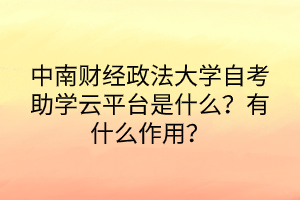 中南财经政法大学自考助学云平台是什么？有什么作用？